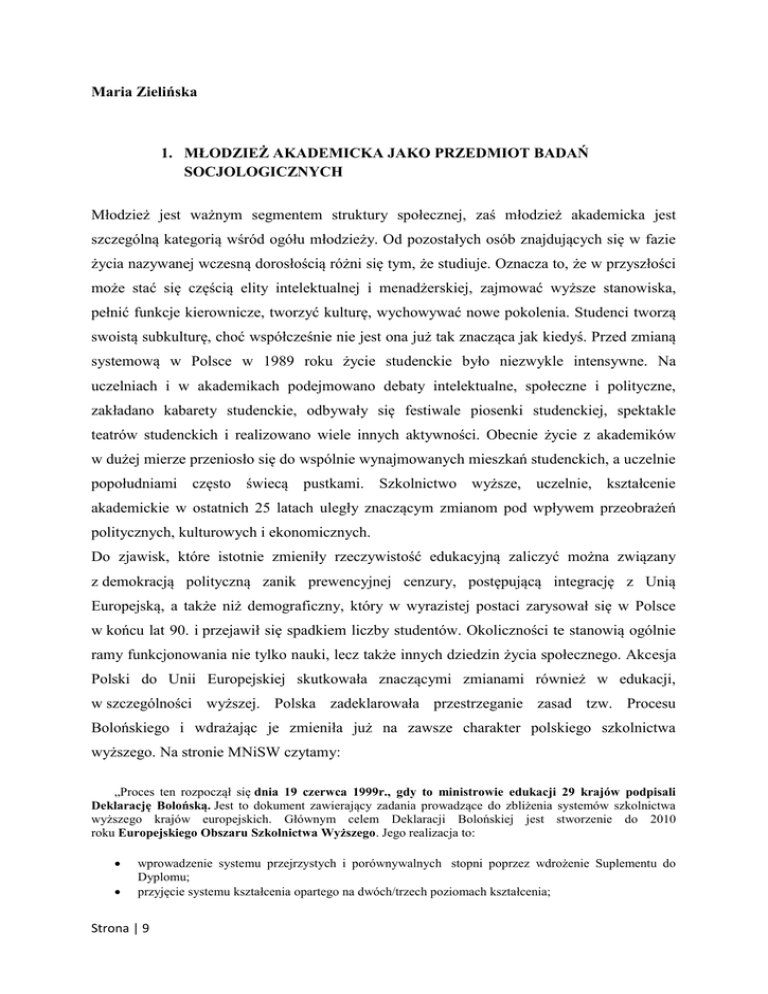 Maria Zielińska

1. MŁODZIEŻ AKADEMICKA JAKO PRZEDMIOT BADAŃ SOCJOLOGICZNYCH

Młodzież jest ważnym segmentem struktury społecznej, zaś młodzież akademicka jest szczególną kategorią wśród ogółu młodzieży. Od pozostałych osób znajdujących się w fazie życia nazywanej wczesną dorosłością różni się tym, że studiuje. Oznacza to, że w przyszłości może stać się częścią elity intelektualnej i menadżerskiej, zajmować wyższe stanowiska, pełnić funkcje kierownicze, tworzyć kulturę, wychowywać nowe pokolenia. Studenci tworzą swoistą subkulturę, choć współcześnie nie jest ona już tak znacząca jak kiedyś. Przed zmianą systemową w Polsce w 1989 roku życie studenckie było niezwykle intensywne. Na uczelniach i w akademikach podejmowano debaty intelektualne, społeczne i polityczne, zakładano kabarety studenckie, odbywały się festiwale piosenki studenckiej, spektakle teatrów studenckich i realizowano wiele innych aktywności. Obecnie życie z akademików w dużej mierze przeniosło się do wspólnie wynajmowanych mieszkań studenckich, a uczelnie popołudniami często świecą pustkami. Szkolnictwo wyższe, uczelnie, kształcenie akademickie w ostatnich 25 latach uległy znaczącym zmianom pod wpływem przeobrażeń politycznych, kulturowych i ekonomicznych.
Do zjawisk, które istotnie zmieniły rzeczywistość edukacyjną zaliczyć można związany z demokracją polityczną zanik prewencyjnej cenzury, postępującą integrację z Unią Europejską, a także niż demograficzny, który w wyrazistej postaci zarysował się w Polsce w końcu lat 90. i przejawił się spadkiem liczby studentów. Okoliczności te stanowią ogólnie ramy funkcjonowania nie tylko nauki, lecz także innych dziedzin życia społecznego. Akcesja Polski do Unii Europejskiej skutkowała znaczącymi zmianami również w edukacji, w szczególności wyższej. Polska zadeklarowała przestrzeganie zasad tzw. Procesu Bolońskiego i wdrażając je zmieniła już na zawsze charakter polskiego szkolnictwa wyższego. Na stronie MNiSW czytamy:

„Proces ten rozpoczął się dnia 19 czerwca 1999r., gdy to ministrowie edukacji 29 krajów podpisali Deklarację Bolońską. Jest to dokument zawierający zadania prowadzące do zbliżenia systemów szkolnictwa wyższego krajów europejskich. Głównym celem Deklaracji Bolońskiej jest stworzenie do 2010 roku Europejskiego Obszaru Szkolnictwa Wyższego. Jego realizacja to:

• wprowadzenie systemu przejrzystych i porównywalnych stopni poprzez wdrożenie Suplementu do Dyplomu;
• przyjęcie systemu kształcenia opartego na dwóch/trzech poziomach kształcenia;

Strona | 9